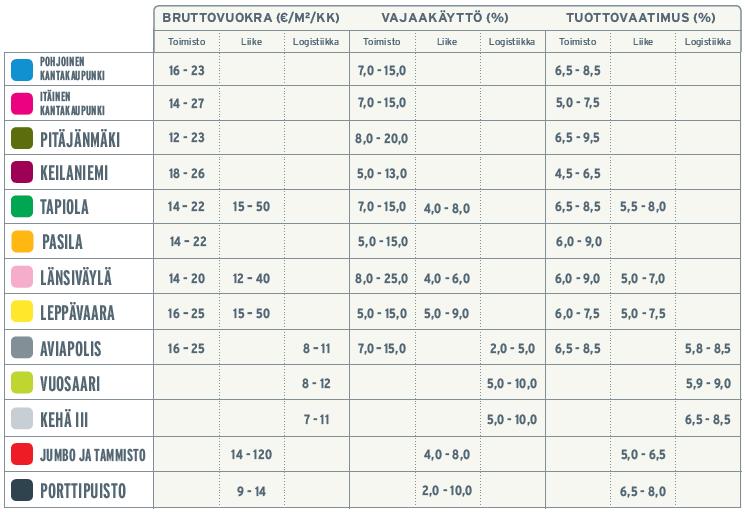 | | BRUTTOVUOKRA (€/M²/KK) | | | VAJAAKÄYTTÖ (%) | | | TUOTTOVAATIMUS (%) | | |
|---|---|---|---|---|---|---|---|---|---|
| | Toimisto | Liike | Logistiikka | Toimisto | Liike | Logistiikka | Toimisto | Liike | Logistiikka |
| POHJOINEN KANTAKAUPUNKI | 16 - 23 | | | 7,0 - 15,0 | | | 6,5 - 8,5 | | |
| ITÄINEN KANTAKAUPUNKI | 14 - 27 | | | 7,0 - 15,0 | | | 5,0 - 7,5 | | |
| PITÄJÄNMÄKI | 12 - 23 | | | 8,0 - 20,0 | | | 6,5 - 9,5 | | |
| KEILANIEMI | 18 - 26 | | | 5,0 - 13,0 | | | 4,5 - 6,5 | | |
| TAPIOLA | 14 - 22 | 15 - 50 | | 7,0 - 15,0 | 4,0 - 8,0 | | 6,5 - 8,5 | 5,5 - 8,0 | |
| PASILA | 14 - 22 | | | 5,0 - 15,0 | | | 6,0 - 9,0 | | |
| LÄNSIVÄYLÄ | 14 - 20 | 12 - 40 | | 8,0 - 25,0 | 4,0 - 6,0 | | 6,0 - 9,0 | 5,0 - 7,0 | |
| LEPPÄVAARA | 16 - 25 | 15 - 50 | | 5,0 - 15,0 | 5,0 - 9,0 | | 6,0 - 7,5 | 5,0 - 7,5 | |
| AVIAPOLIS | 16 - 25 | | 8 - 11 | 7,0 - 15,0 | | 2,0 - 5,0 | 6,5 - 8,5 | | 5,8 - 8,5 |
| VUOSAARI | | | 8 - 12 | | | 5,0 - 10,0 | | | 5,9 - 9,0 |
| KEHÄ III | | | 7 - 11 | | | 5,0 - 10,0 | | | 6,5 - 8,5 |
| JUMBO JA TAMMISTO | | 14 - 120 | | | 4,0 - 8,0 | | | 5,0 - 6,5 | |
| PORTTIPUISTO | | 9 - 14 | | | 2,0 - 10,0 | | | 6,5 - 8,0 | |